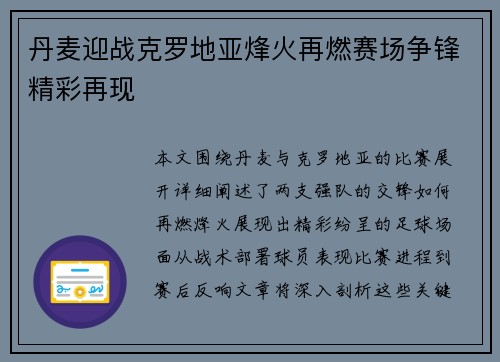 丹麦迎战克罗地亚烽火再燃赛场争锋精彩再现

本文围绕丹麦与克罗地亚的比赛展开详细阐述了两支强队的交锋如何再燃烽火展现出精彩纷呈的足球场面从战术部署球员表现比赛进程到赛后反响文章将深入剖析这些关键